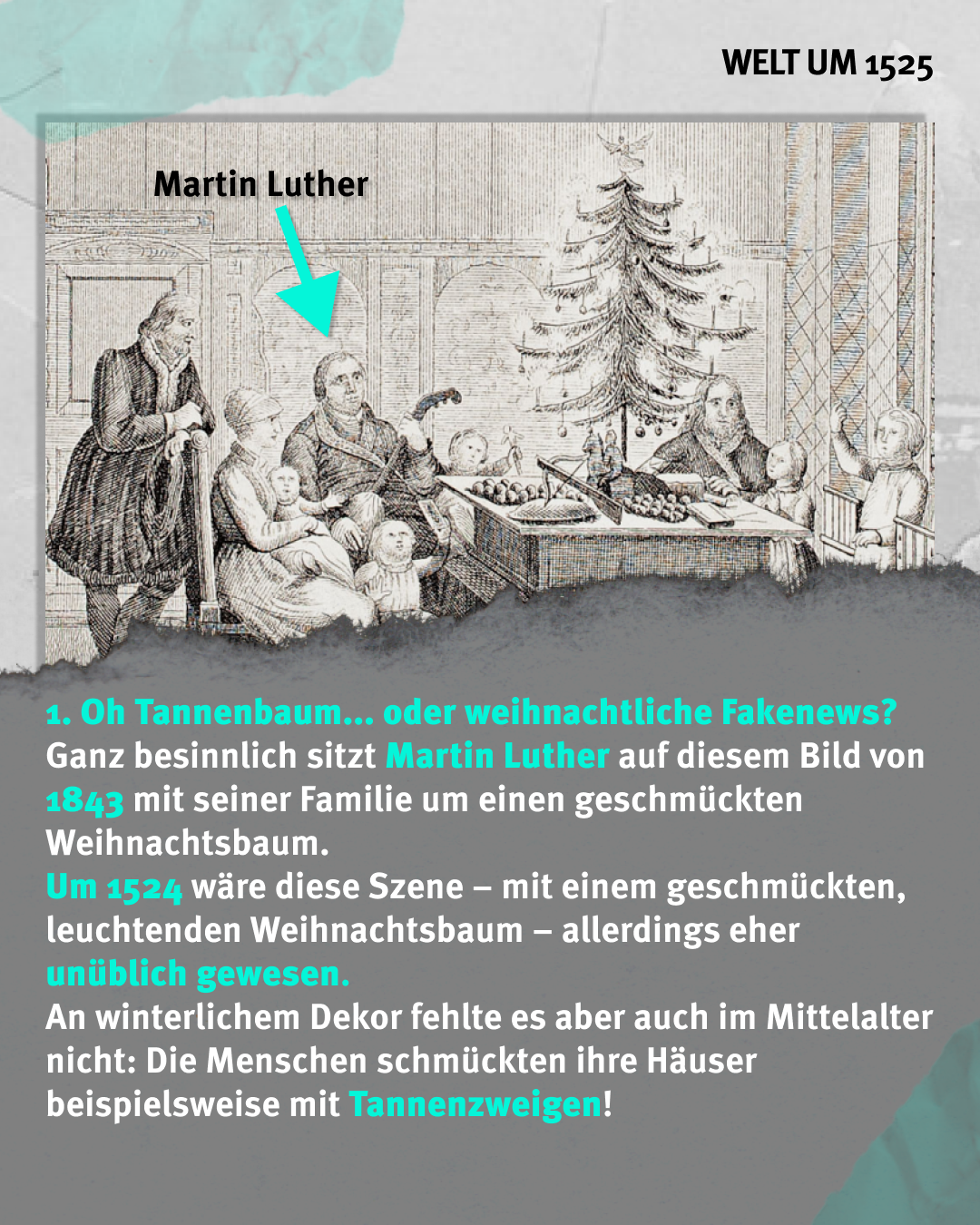 WELT UM 1525

Martin Luther

1. Oh Tannenbaum... oder weihnachtliche Fakenews?

Ganz besinnlich sitzt Martin Luther auf diesem Bild von 1843 mit seiner Familie um einen geschmückten Weihnachtsbaum.

Um 1524 wäre diese Szene – mit einem geschmückten, leuchtenden Weihnachtsbaum – allerdings eher unüblich gewesen.

An winterlichem Dekor fehlte es aber auch im Mittelalter nicht: Die Menschen schmückten ihre Häuser beispielsweise mit Tannenzweigen!